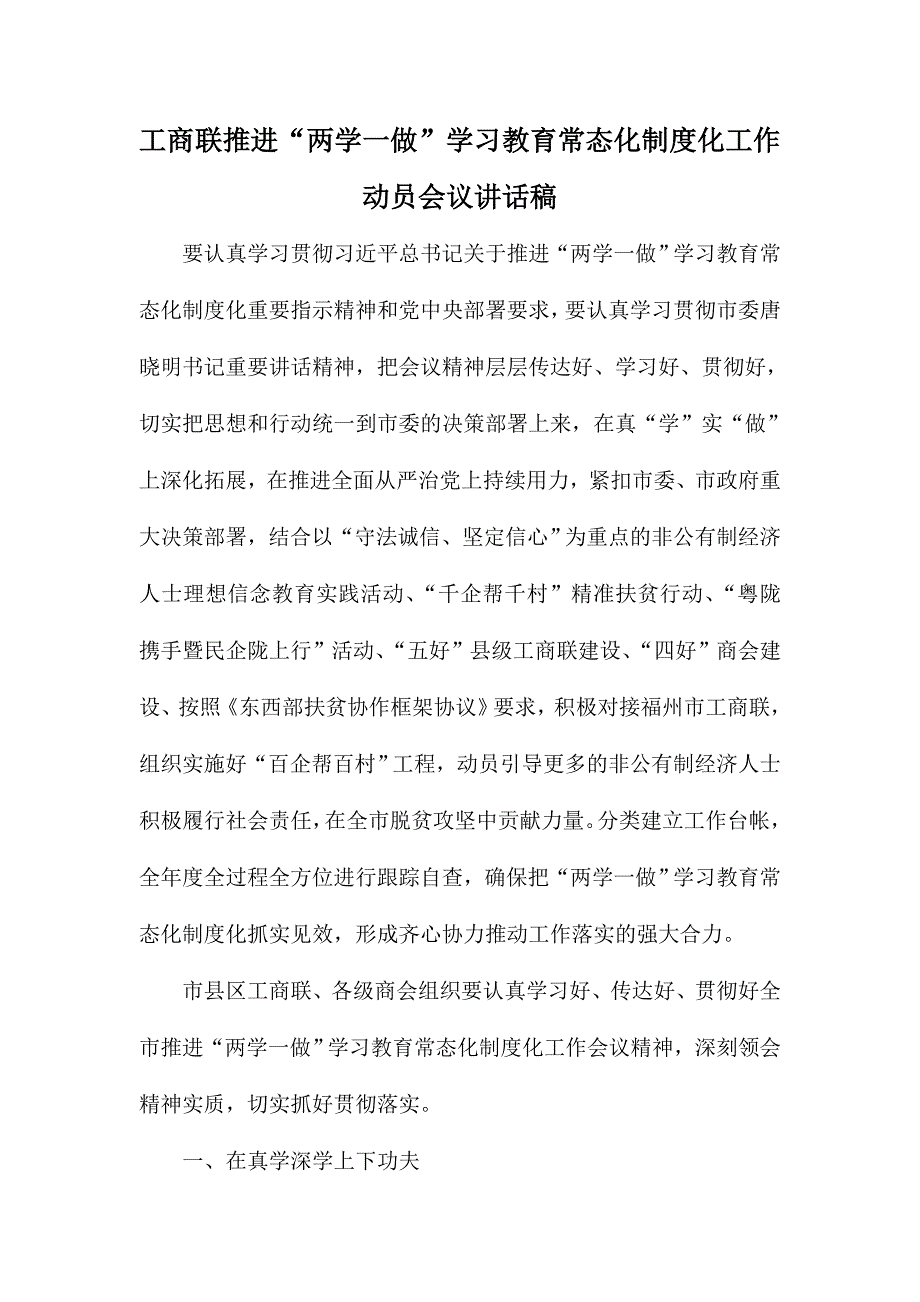 工商联推进“两学一做”学习教育常态化制度化工作动员会议讲话稿

要认真学习贯彻习近平总书记关于推进“两学一做”学习教育常态化制度化重要指示精神和党中央部署要求，要认真学习贯彻市委唐晓明书记重要讲话精神，把会议精神层层传达好、学习好、贯彻好，切实把思想和行动统一到市委的决策部署上来，在真“学”实“做”上深化拓展，在推进全面从严治党上持续用力，紧扣市委、市政府重大决策部署，结合以“守法诚信、坚定信心”为重点的非公有制经济人士理想信念教育实践活动、“千企帮千村”精准扶贫行动、“粤陇携手暨民企陇上行”活动、“五好”县级工商联建设、“四好”商会建设、按照《东西部扶贫协作框架协议》要求，积极对接福州市工商联，组织实施好“百企帮百村”工程，动员引导更多的非公有制经济人士积极履行社会责任，在全市脱贫攻坚中贡献力量。分类建立工作台帐，全年度全过程全方位进行跟踪自查，确保把“两学一做”学习教育常态化制度化抓实见效，形成齐心协力推动工作落实的强大合力。

市县区工商联、各级商会组织要认真学习好、传达好、贯彻好全市推进“两学一做”学习教育常态化制度化工作会议精神，深刻领会精神实质，切实抓好贯彻落实。

一、在真学深学上下功夫